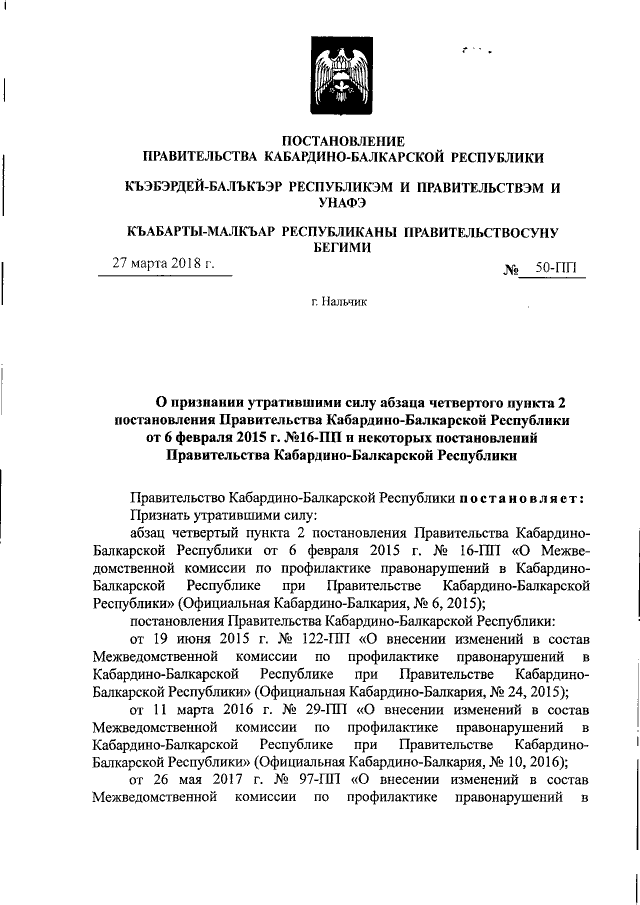 ПОСТАНОВЛЕНИЕ
ПРАВИТЕЛЬСТВА КАБАРДИНО-БАЛКАРСКОЙ РЕСПУБЛИКИ

КЪЭБЭРДЕЙ-БАЛЪКЪЭР РЕСПУБЛИКЭМ И ПРАВИТЕЛЬСТВЭМ И УНАФЭ

КЪАБАРТЫ-МАЛКЪАР РЕСПУБЛИКАНЫ ПРАВИТЕЛЬСТВОСУНУ БЕГИМИ

27 марта 2018 г.

№ 50-ПП

г. Нальчик

О признании утратившими силу абзаца четвертого пункта 2 постановления Правительства Кабардино-Балкарской Республики от 6 февраля 2015 г. №16-ПП и некоторых постановлений Правительства Кабардино-Балкарской Республики

Правительство Кабардино-Балкарской Республики постановляет:
Признать утратившими силу:
абзац четвертый пункта 2 постановления Правительства Кабардино-Балкарской Республики от 6 февраля 2015 г. № 16-ПП «О Межведомственной комиссии по профилактике правонарушений в Кабардино-Балкарской Республике при Правительстве Кабардино-Балкарской Республики» (Официальная Кабардино-Балкария, № 6, 2015);
постановления Правительства Кабардино-Балкарской Республики:
от 19 июня 2015 г. № 122-ПП «О внесении изменений в состав Межведомственной комиссии по профилактике правонарушений в Кабардино-Балкарской Республике при Правительстве Кабардино-Балкарской Республики» (Официальная Кабардино-Балкария, № 24, 2015);
от 11 марта 2016 г. № 29-ПП «О внесении изменений в состав Межведомственной комиссии по профилактике правонарушений в Кабардино-Балкарской Республике при Правительстве Кабардино-Балкарской Республики» (Официальная Кабардино-Балкария, № 10, 2016);
от 26 мая 2017 г. № 97-ПП «О внесении изменений в состав Межведомственной комиссии по профилактике правонарушений в